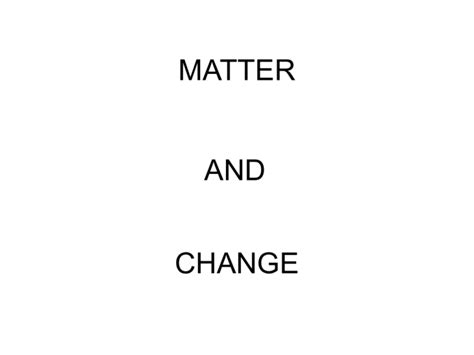 MATTER

AND

CHANGE